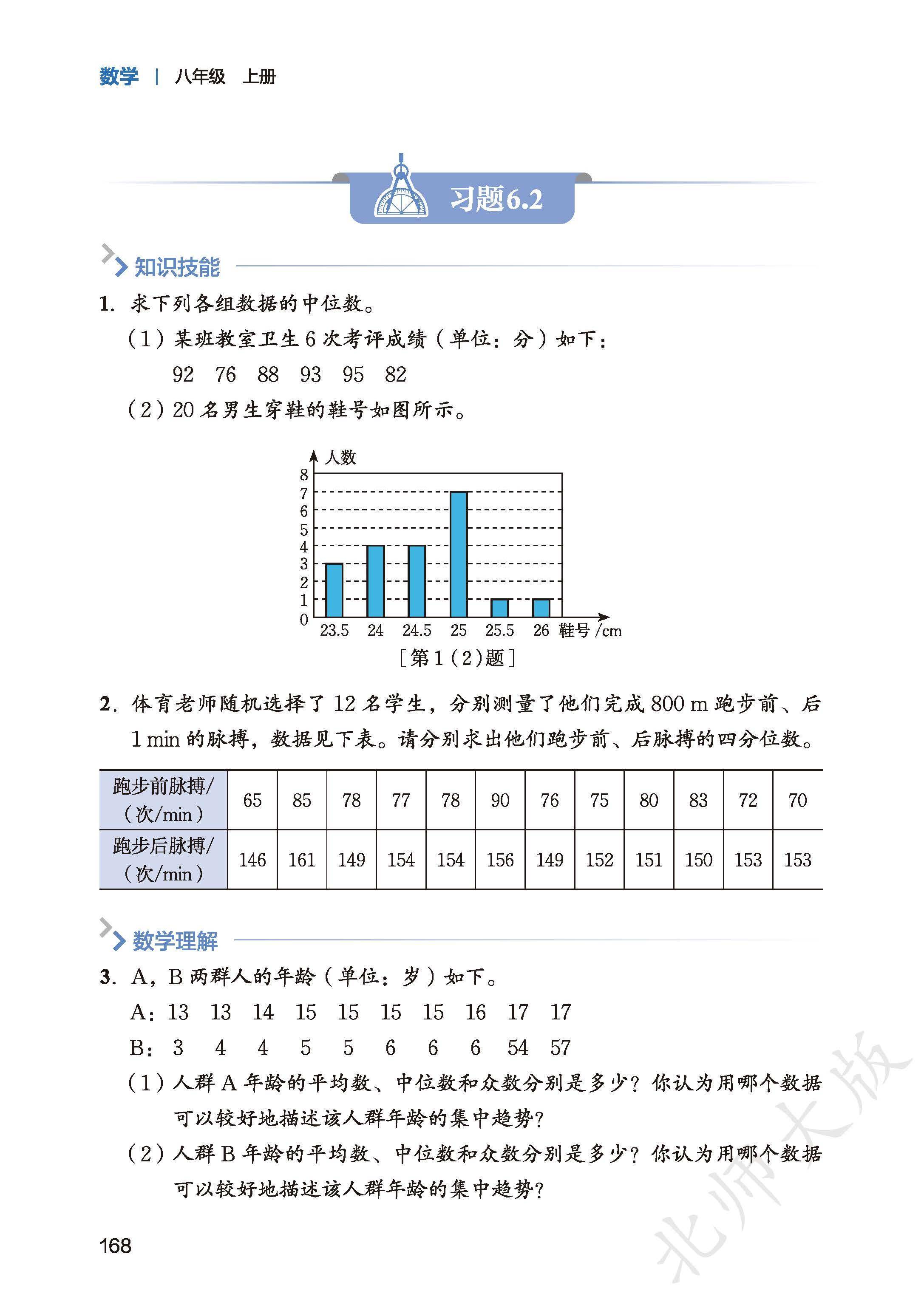 数学 | 八年级 上册

习题6.2

知识技能

1. 求下列各组数据的中位数。

（1）某班教室卫生 6 次考评成绩（单位：分）如下：

92 76 88 93 95 82

（2）20 名男生穿鞋的鞋号如图所示。

人数

8
7
6
5
4
3
2
1
0

23.5 24 24.5 25 25.5 26 鞋号 /cm

［第 1（2）题］

2. 体育老师随机选择了 12 名学生，分别测量了他们完成 800 m 跑步前、后 1 min 的脉搏，数据见下表。请分别求出他们跑步前、后脉搏的四分位数。

| 跑步前脉搏/（次/min） | 65 | 85 | 78 | 77 | 78 | 90 | 76 | 75 | 80 | 83 | 72 | 70 |
|---|---|---|---|---|---|---|---|---|---|---|---|---|
| 跑步后脉搏/（次/min） | 146 | 161 | 149 | 154 | 154 | 156 | 149 | 152 | 151 | 150 | 153 | 153 |

数学理解

3. A，B 两群人的年龄（单位：岁）如下。

A：13 13 14 15 15 15 15 16 17 17

B：3 4 4 5 5 6 6 6 54 57

（1）人群 A 年龄的平均数、中位数和众数分别是多少？你认为用哪个数据可以较好地描述该人群年龄的集中趋势？

（2）人群 B 年龄的平均数、中位数和众数分别是多少？你认为用哪个数据可以较好地描述该人群年龄的集中趋势？

168

北师大版